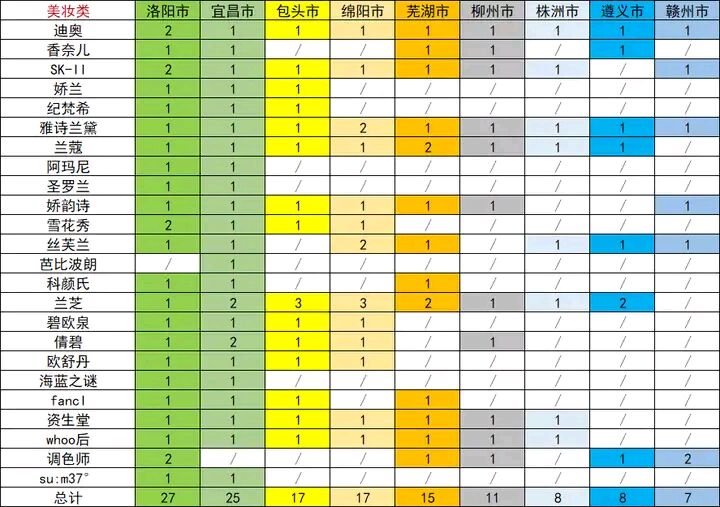 | 美妆类 | 洛阳市 | 宜昌市 | 包头市 | 绵阳市 | 芜湖市 | 柳州市 | 株洲市 | 遵义市 | 赣州市 |
|---|---|---|---|---|---|---|---|---|---|
| 迪奥 | 2 | 1 | 1 | 1 | 1 | 1 | 1 | 1 | 1 |
| 香奈儿 | 1 | 1 | / | / | 1 | 1 | / | 1 | / |
| SK-II | 2 | 1 | 1 | 1 | 1 | 1 | 1 | / | 1 |
| 娇兰 | 1 | 1 | 1 | / | / | / | / | / | / |
| 纪梵希 | 1 | 1 | 1 | / | / | / | / | / | / |
| 雅诗兰黛 | 1 | 1 | 1 | 2 | 1 | 1 | 1 | 1 | 1 |
| 兰蔻 | 1 | 1 | 1 | 1 | 2 | 1 | 1 | 1 | / |
| 阿玛尼 | 1 | 1 | / | / | / | / | / | / | / |
| 圣罗兰 | 1 | 1 | / | / | / | / | / | / | / |
| 娇韵诗 | 1 | 1 | 1 | 1 | 1 | 1 | / | / | 1 |
| 雪花秀 | 2 | 1 | 1 | 1 | / | / | / | / | / |
| 丝芙兰 | 1 | 1 | / | 2 | 1 | / | 1 | 1 | 1 |
| 芭比波朗 | / | 1 | / | / | / | / | / | / | / |
| 科颜氏 | 1 | 1 | / | / | 1 | / | / | / | / |
| 兰芝 | 1 | 2 | 3 | 3 | 2 | 1 | 1 | 2 | / |
| 碧欧泉 | 1 | 1 | 1 | 1 | / | / | / | / | / |
| 倩碧 | 1 | 2 | 1 | 1 | / | 1 | / | / | / |
| 欧舒丹 | 1 | 1 | 1 | 1 | / | / | / | / | / |
| 海蓝之谜 | 1 | 1 | / | / | / | / | / | / | / |
| fancl | 1 | 1 | 1 | / | 1 | / | / | / | / |
| 资生堂 | 1 | 1 | 1 | 1 | 1 | 1 | 1 | / | / |
| whoo后 | 1 | 1 | 1 | 1 | 1 | 1 | 1 | / | / |
| 调色师 | 2 | / | / | / | 1 | 1 | / | 1 | 2 |
| su:m37° | 1 | 1 | / | / | / | / | / | / | / |
| 总计 | 27 | 25 | 17 | 17 | 15 | 11 | 8 | 8 | 7 |